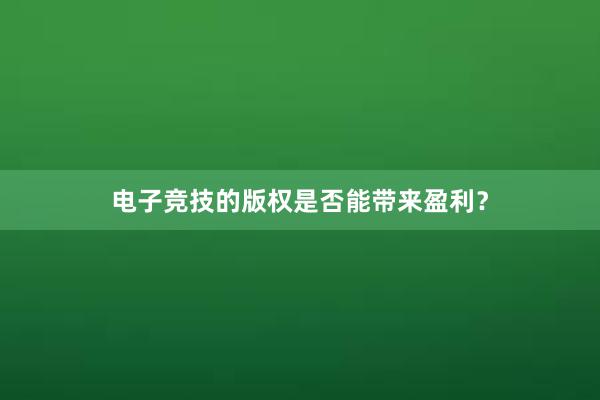 电子竞技的版权是否能带来盈利？